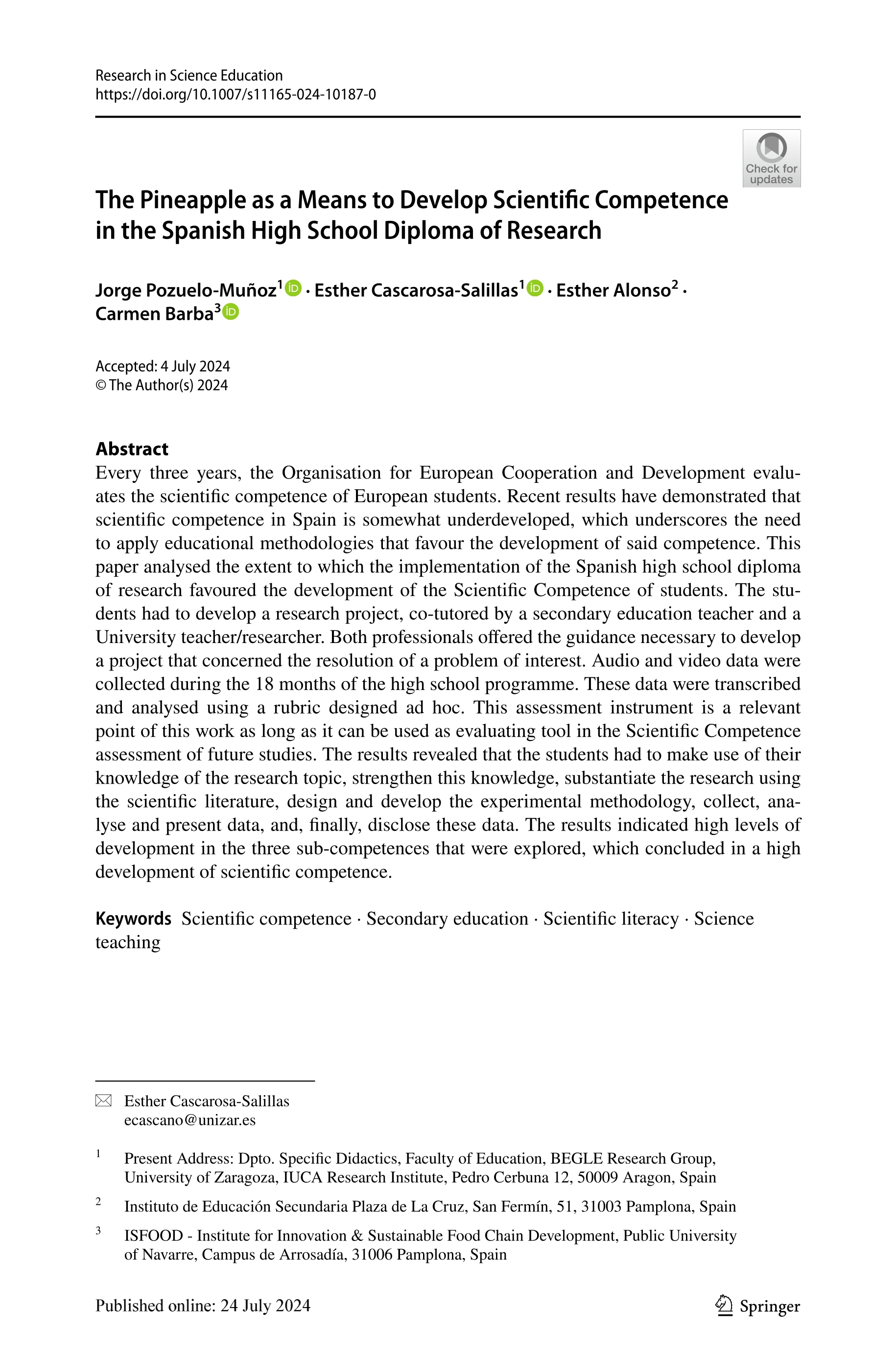 Research in Science Education
https://doi.org/10.1007/s11165-024-10187-0

Check for updates

The Pineapple as a Means to Develop Scientific Competence in the Spanish High School Diploma of Research

Jorge Pozuelo-Muñoz$^1$ · Esther Cascarosa-Salillas$^1$ · Esther Alonso$^2$ · Carmen Barba$^3$

Accepted: 4 July 2024
© The Author(s) 2024

Abstract
Every three years, the Organisation for European Cooperation and Development evaluates the scientific competence of European students. Recent results have demonstrated that scientific competence in Spain is somewhat underdeveloped, which underscores the need to apply educational methodologies that favour the development of said competence. This paper analysed the extent to which the implementation of the Spanish high school diploma of research favoured the development of the Scientific Competence of students. The students had to develop a research project, co-tutored by a secondary education teacher and a University teacher/researcher. Both professionals offered the guidance necessary to develop a project that concerned the resolution of a problem of interest. Audio and video data were collected during the 18 months of the high school programme. These data were transcribed and analysed using a rubric designed ad hoc. This assessment instrument is a relevant point of this work as long as it can be used as evaluating tool in the Scientific Competence assessment of future studies. The results revealed that the students had to make use of their knowledge of the research topic, strengthen this knowledge, substantiate the research using the scientific literature, design and develop the experimental methodology, collect, analyse and present data, and, finally, disclose these data. The results indicated high levels of development in the three sub-competences that were explored, which concluded in a high development of scientific competence.

Keywords Scientific competence · Secondary education · Scientific literacy · Science teaching

Esther Cascarosa-Salillas
ecascano@unizar.es

$^1$ Present Address: Dpto. Specific Didactics, Faculty of Education, BEGLE Research Group, University of Zaragoza, IUCA Research Institute, Pedro Cerbuna 12, 50009 Aragon, Spain

$^2$ Instituto de Educación Secundaria Plaza de La Cruz, San Fermín, 51, 31003 Pamplona, Spain

$^3$ ISFOOD - Institute for Innovation & Sustainable Food Chain Development, Public University of Navarre, Campus de Arrosadía, 31006 Pamplona, Spain

Published online: 24 July 2024

Springer